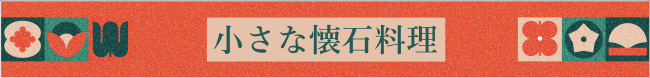 小さな懐石料理